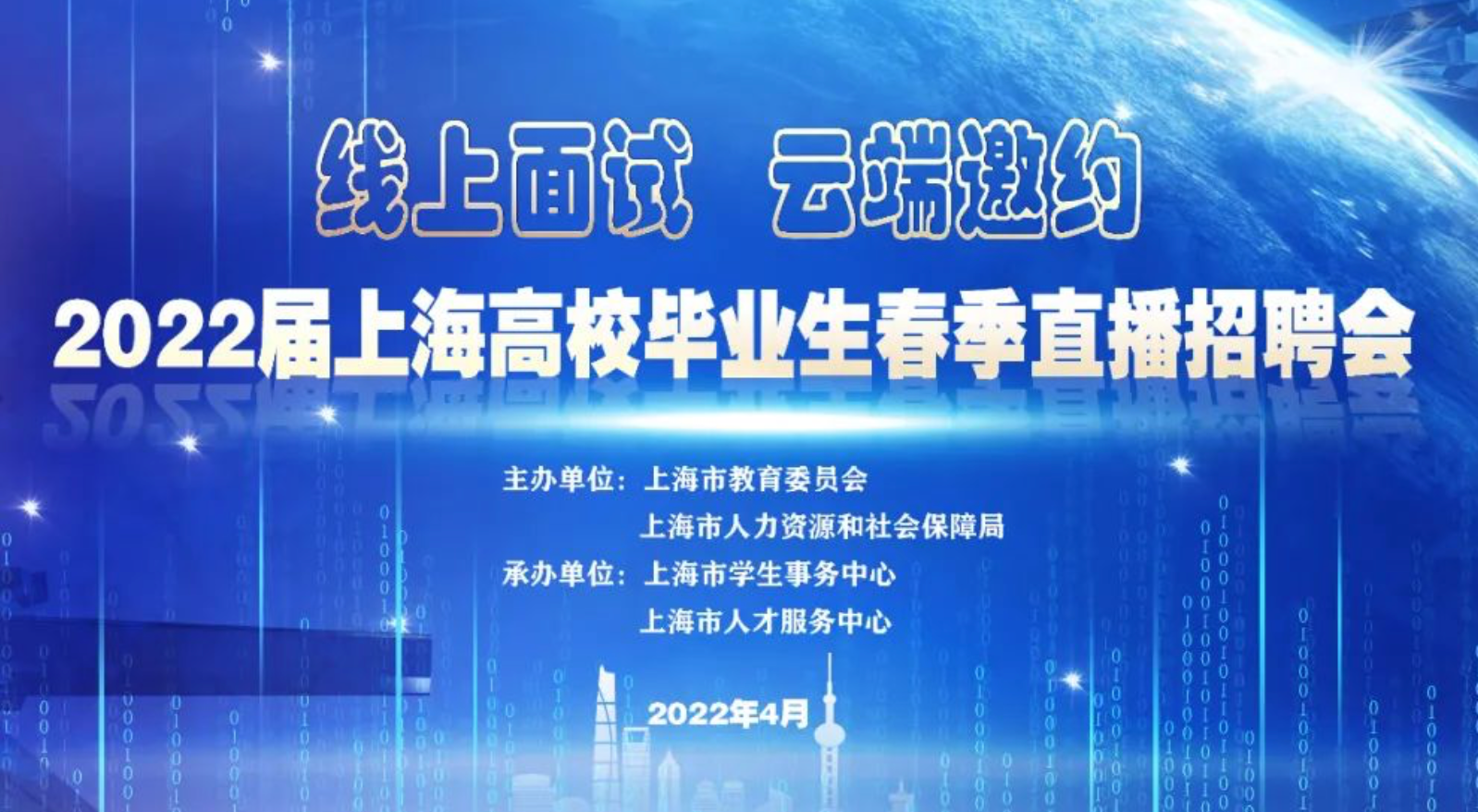 线上面试　云端邀约

2022届上海高校毕业生春季直播招聘会

主办单位：上海市教育委员会
上海市人力资源和社会保障局
承办单位：上海市学生事务中心
上海市人才服务中心

2022年4月